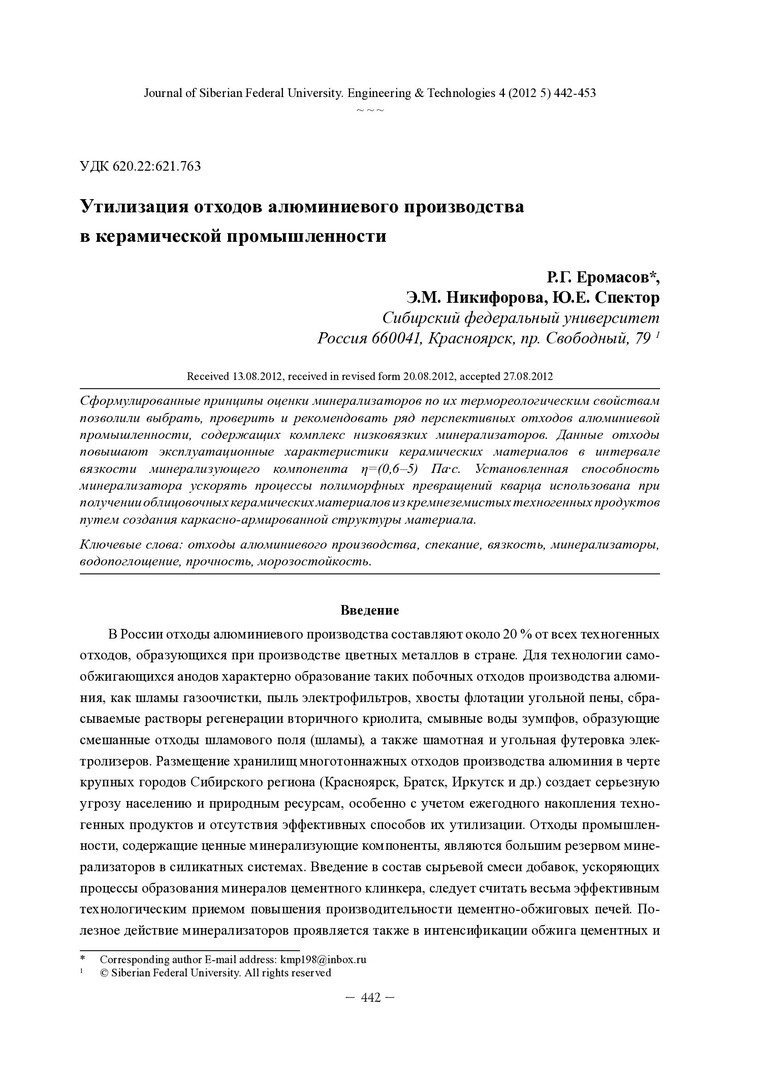 Journal of Siberian Federal University. Engineering & Technologies 4 (2012 5) 442-453
~ ~ ~

УДК 620.22:621.763

Утилизация отходов алюминиевого производства в керамической промышленности

Р.Г. Еромасов*,
Э.М. Никифорова, Ю.Е. Спектор
Сибирский федеральный университет
Россия 660041, Красноярск, пр. Свободный, 79 $^1$

Received 13.08.2012, received in revised form 20.08.2012, accepted 27.08.2012

Сформулированные принципы оценки минерализаторов по их термореологическим свойствам позволили выбрать, проверить и рекомендовать ряд перспективных отходов алюминиевой промышленности, содержащих комплекс низковязких минерализаторов. Данные отходы повышают эксплуатационные характеристики керамических материалов в интервале вязкости минерализующего компонента η=(0,6–5) Па·с. Установленная способность минерализатора ускорять процессы полиморфных превращений кварца использована при получении облицовочных керамических материалов из кремнеземистых техногенных продуктов путем создания каркасно-армированной структуры материала.

Ключевые слова: отходы алюминиевого производства, спекание, вязкость, минерализаторы, водопоглощение, прочность, морозостойкость.

Введение

В России отходы алюминиевого производства составляют около 20 % от всех техногенных отходов, образующихся при производстве цветных металлов в стране. Для технологии самообжигающихся анодов характерно образование таких побочных отходов производства алюминия, как шламы газоочистки, пыль электрофильтров, хвосты флотации угольной пены, сбрасываемые растворы регенерации вторичного криолита, смывные воды зумпфов, образующие смешанные отходы шламового поля (шламы), а также шамотная и угольная футеровка электролизеров. Размещение хранилищ многотоннажных отходов производства алюминия в черте крупных городов Сибирского региона (Красноярск, Братск, Иркутск и др.) создает серьезную угрозу населению и природным ресурсам, особенно с учетом ежегодного накопления техногенных продуктов и отсутствия эффективных способов их утилизации. Отходы промышленности, содержащие ценные минерализующие компоненты, являются большим резервом минерализаторов в силикатных системах. Введение в состав сырьевой смеси добавок, ускоряющих процессы образования минералов цементного клинкера, следует считать весьма эффективным технологическим приемом повышения производительности цементно-обжиговых печей. Полезное действие минерализаторов проявляется также в интенсификации обжига цементных и

* Corresponding author E-mail address: kmp198@inbox.ru
$^1$ © Siberian Federal University. All rights reserved

– 442 –